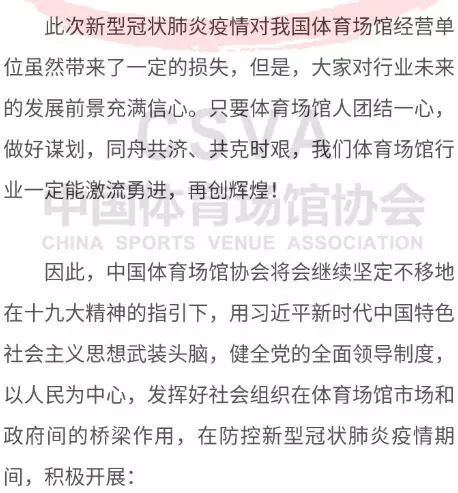 此次新型冠状肺炎疫情对我国体育场馆经营单位虽然带来了一定的损失，但是，大家对行业未来的发展前景充满信心。只要体育场馆人团结一心，做好谋划，同舟共济、共克时艰，我们体育场馆行业一定能激流勇进，再创辉煌！

CSVA
中国体育场馆协会
CHINA SPORTS VENUE ASSOCIATION

因此，中国体育场馆协会将会继续坚定不移地在十九大精神的指引下，用习近平新时代中国特色社会主义思想武装头脑，健全党的全面领导制度，以人民为中心，发挥好社会组织在体育场馆市场和政府间的桥梁作用，在防控新型冠状肺炎疫情期间，积极开展：